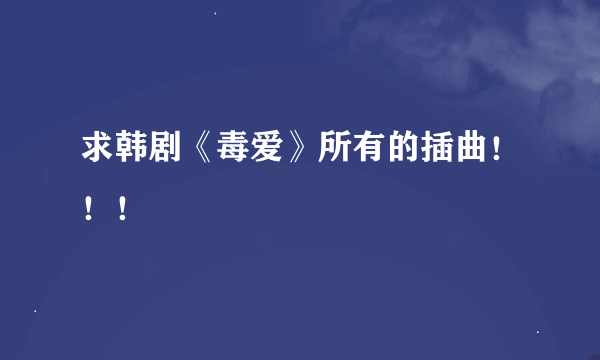 求韩剧《毒爱》所有的插曲！！！